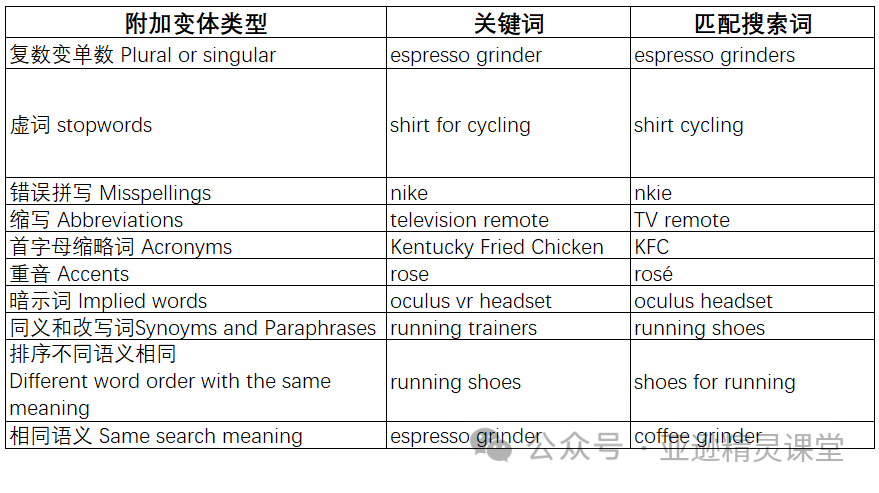 | 附加变体类型 | 关键词 | 匹配搜索词 |
|---|---|---|
| 复数变单数 Plural or singular | espresso grinder | espresso grinders |
| 虚词 stopwords | shirt for cycling | shirt cycling |
| 错误拼写 Misspellings | nike | nkie |
| 缩写 Abbreviations | television remote | TV remote |
| 首字母缩略词 Acronyms | Kentucky Fried Chicken | KFC |
| 重音 Accents | rose | rosé |
| 暗示词 Implied words | oculus vr headset | oculus headset |
| 同义和改写词Synoyms and Paraphrases | running trainers | running shoes |
| 排序不同语义相同 Different word order with the same meaning | running shoes | shoes for running |
| 相同语义 Same search meaning | espresso grinder | coffee grinder |

公众号 · 亚逊精灵课堂